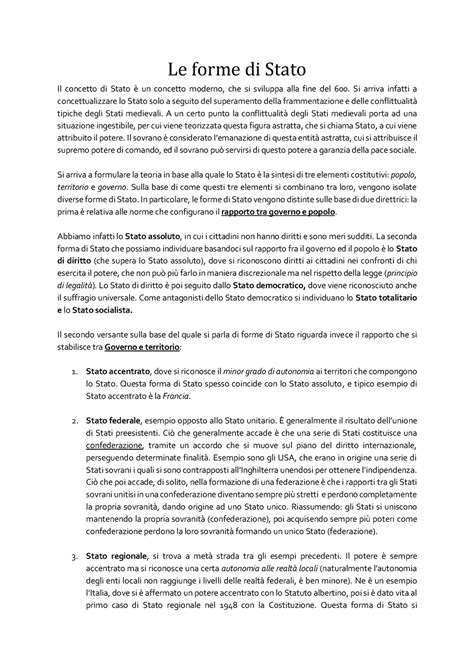 Le forme di Stato

Il concetto di Stato è un concetto moderno, che si sviluppa alla fine del 600. Si arriva infatti a concettualizzare lo Stato solo a seguito del superamento della frammentazione e delle conflittualità tipiche degli Stati medievali. A un certo punto la conflittualità degli Stati medievali porta ad una situazione ingestibile, per cui viene teorizzata questa figura astratta, che si chiama Stato, a cui viene attribuito il potere. Il sovrano è considerato l'emanazione di questa entità astratta, cui si attribuisce il supremo potere di comando, ed il sovrano può servirsi di questo potere a garanzia della pace sociale.

Si arriva a formulare la teoria in base alla quale lo Stato è la sintesi di tre elementi costitutivi: popolo, territorio e governo. Sulla base di come questi tre elementi si combinano tra loro, vengono isolate diverse forme di Stato. In particolare, le forme di Stato vengono distinte sulle base di due direttrici: la prima è relativa alle norme che configurano il rapporto tra governo e popolo.

Abbiamo infatti lo Stato assoluto, in cui i cittadini non hanno diritti e sono meri sudditi. La seconda forma di Stato che possiamo individuare basandoci sul rapporto fra il governo ed il popolo è lo Stato di diritto (che supera lo Stato assoluto), dove si riconoscono diritti ai cittadini nei confronti di chi esercita il potere, che non può più farlo in maniera discrezionale ma nel rispetto della legge (principio di legalità). Lo Stato di diritto è poi seguito dallo Stato democratico, dove viene riconosciuto anche il suffragio universale. Come antagonisti dello Stato democratico si individuano lo Stato totalitario e lo Stato socialista.

Il secondo versante sulla base del quale si parla di forme di Stato riguarda invece il rapporto che si stabilisce tra Governo e territorio:

1. Stato accentrato, dove si riconosce il minor grado di autonomia ai territori che compongono lo Stato. Questa forma di Stato spesso coincide con lo Stato assoluto, e tipico esempio di Stato accentrato è la Francia.

2. Stato federale, esempio opposto allo Stato unitario. È generalmente il risultato dell'unione di Stati preesistenti. Ciò che generalmente accade è che una serie di Stati costituisce una confederazione, tramite un accordo che si muove sul piano del diritto internazionale, perseguendo determinate finalità. Esempio sono gli USA, che erano in origine una serie di Stati sovrani i quali si sono contrapposti all'Inghilterra unendosi per ottenere l'indipendenza. Ciò che poi accade, di solito, nella formazione di una federazione è che i rapporti tra gli Stati sovrani unitisi in una confederazione diventano sempre più stretti e perdono completamente la propria sovranità, dando origine ad uno Stato unico. Riassumendo: gli Stati si uniscono mantenendo la propria sovranità (confederazione), poi acquisendo sempre più poteri come confederazione perdono la loro sovranità formando un unico Stato (federazione).

3. Stato regionale, si trova a metà strada tra gli esempi precedenti. Il potere è sempre accentrato ma si riconosce una certa autonomia alle realtà locali (naturalmente l'autonomia degli enti locali non raggiunge i livelli delle realtà federali, è ben minore). Ne è un esempio l'Italia, dove si è affermato un potere accentrato con lo Statuto albertino, poi si è dato vita al primo caso di Stato regionale nel 1948 con la Costituzione. Questa forma di Stato si